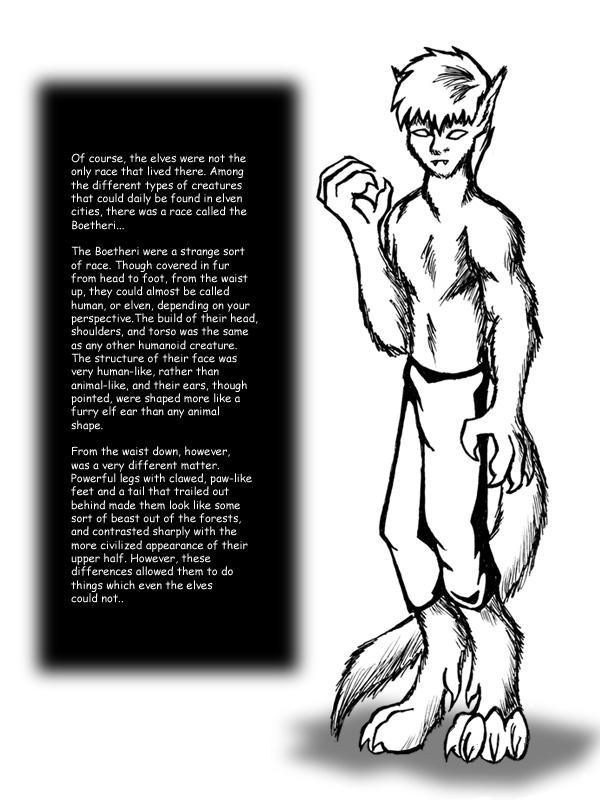 Of course, the elves were not the only race that lived there. Among the different types of creatures that could daily be found in elven cities, there was a race called the Boetheri...

The Boetheri were a strange sort of race. Though covered in fur from head to foot, from the waist up, they could almost be called human, or elven, depending on your perspective.The build of their head, shoulders, and torso was the same as any other humanoid creature. The structure of their face was very human-like, rather than animal-like, and their ears, though pointed, were shaped more like a furry elf ear than any animal shape.

From the waist down, however, was a very different matter. Powerful legs with clawed, paw-like feet and a tail that trailed out behind made them look like some sort of beast out of the forests, and contrasted sharply with the more civilized appearance of their upper half. However, these differences allowed them to do things which even the elves could not..